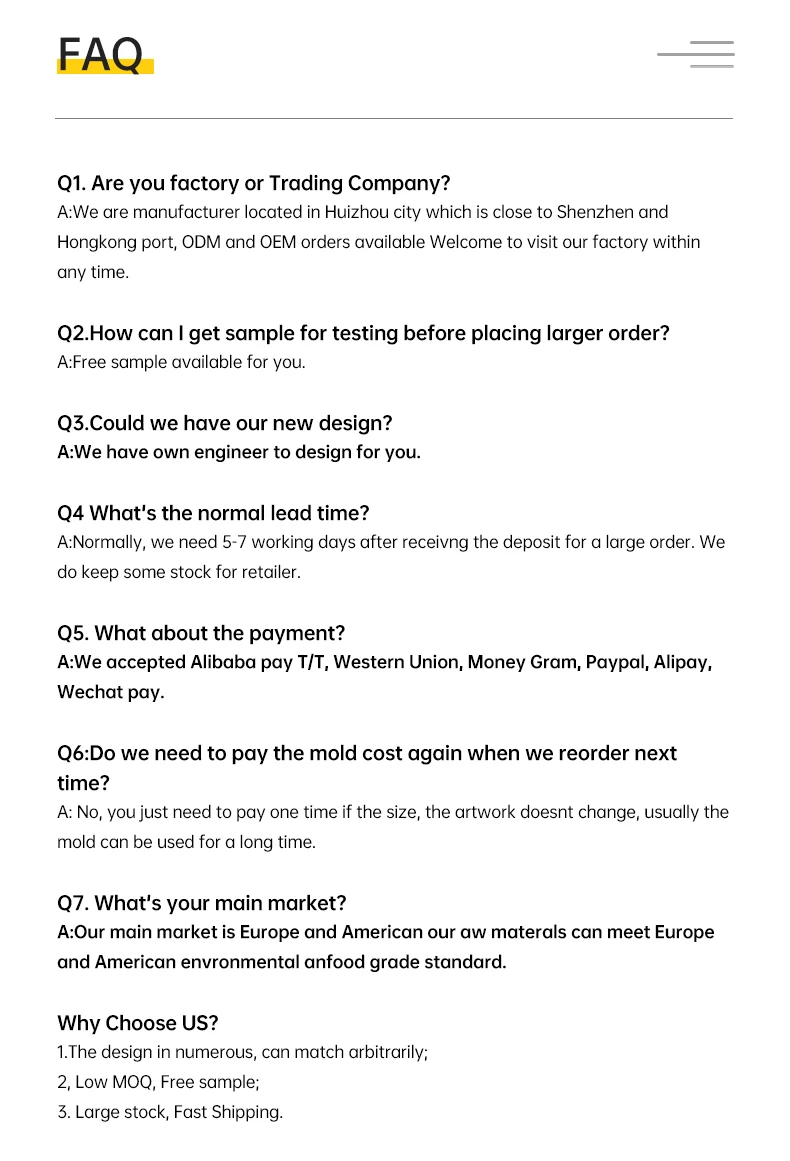 FAQ

Q1. Are you factory or Trading Company?
A:We are manufacturer located in Huizhou city which is close to Shenzhen and Hongkong port, ODM and OEM orders available Welcome to visit our factory within any time.

Q2.How can I get sample for testing before placing larger order?
A:Free sample available for you.

Q3.Could we have our new design?
A:We have own engineer to design for you.

Q4 What's the normal lead time?
A:Normally, we need 5-7 working days after receivng the deposit for a large order. We do keep some stock for retailer.

Q5. What about the payment?
A:We accepted Alibaba pay T/T, Western Union, Money Gram, Paypal, Alipay, Wechat pay.

Q6:Do we need to pay the mold cost again when we reorder next time?
A: No, you just need to pay one time if the size, the artwork doesnt change, usually the mold can be used for a long time.

Q7. What's your main market?
A:Our main market is Europe and American our aw materals can meet Europe and American envronmental anfood grade standard.

Why Choose US?
1.The design in numerous, can match arbitrarily;
2, Low MOQ, Free sample;
3. Large stock, Fast Shipping.